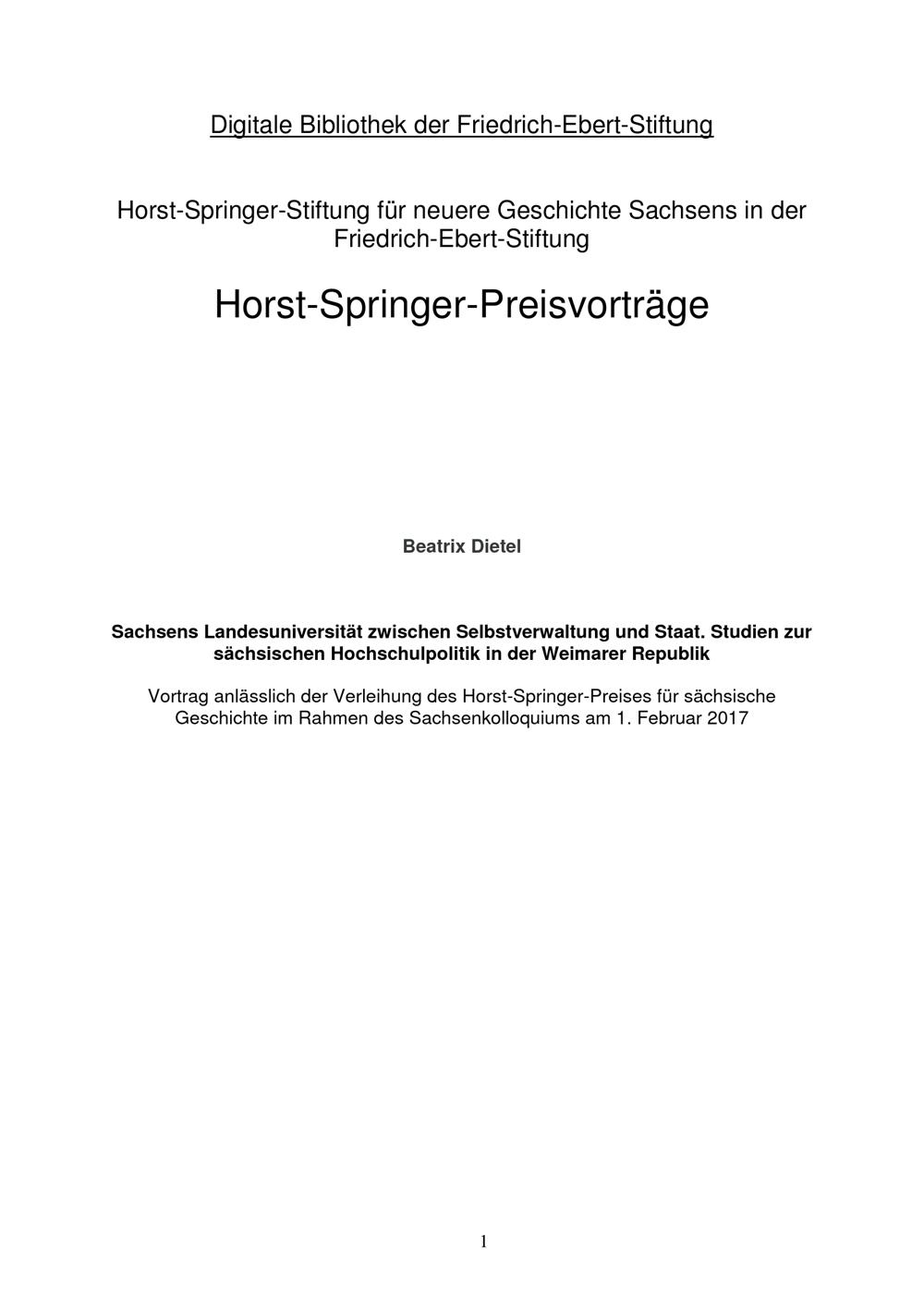 Digitale Bibliothek der Friedrich-Ebert-Stiftung

Horst-Springer-Stiftung für neuere Geschichte Sachsens in der Friedrich-Ebert-Stiftung

Horst-Springer-Preisvorträge

Beatrix Dietel

Sachsens Landesuniversität zwischen Selbstverwaltung und Staat. Studien zur sächsischen Hochschulpolitik in der Weimarer Republik

Vortrag anlässlich der Verleihung des Horst-Springer-Preises für sächsische Geschichte im Rahmen des Sachsenkolloquiums am 1. Februar 2017

1